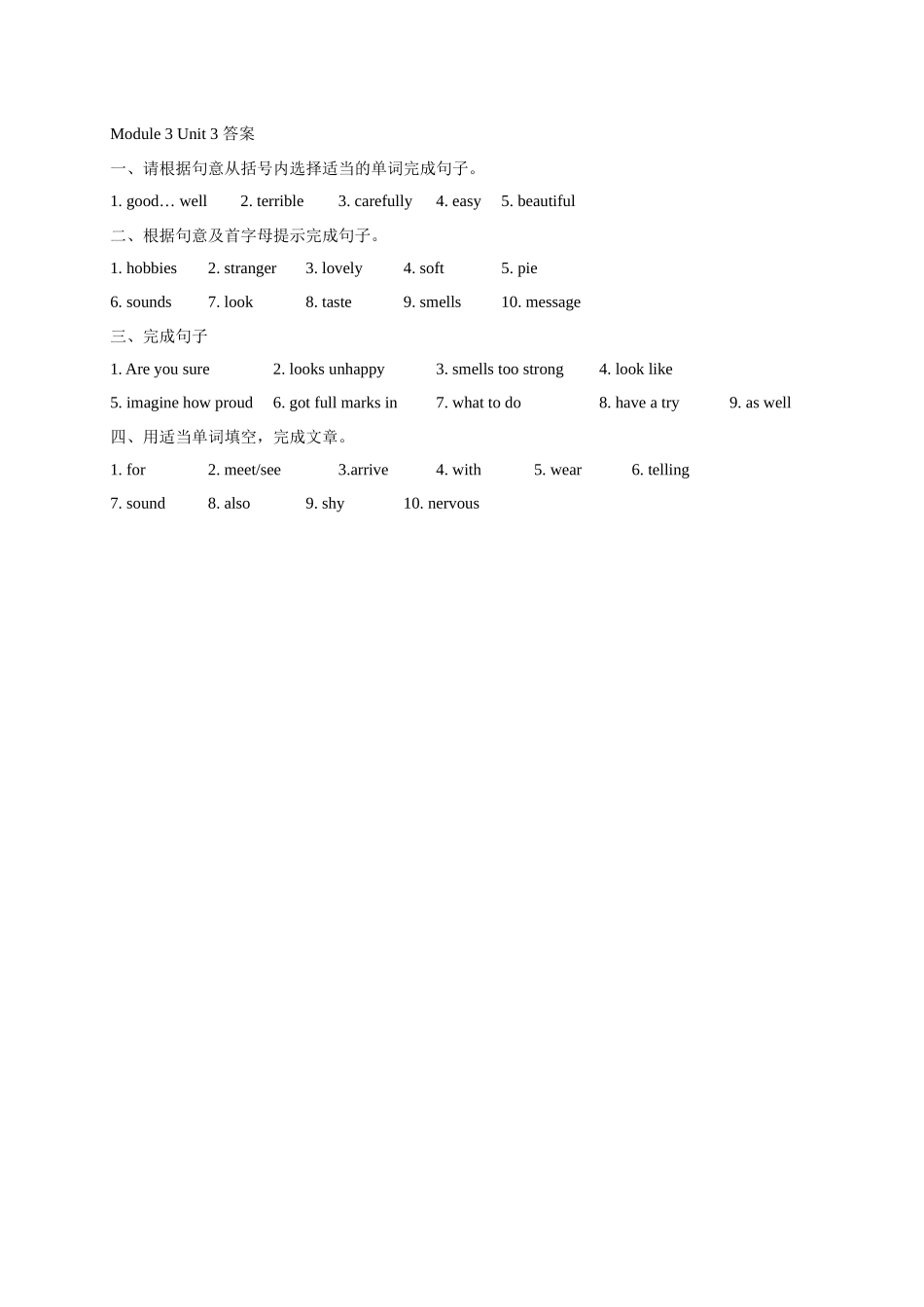 Module 3 Unit 3 答案

一、请根据句意从括号内选择适当的单词完成句子。

1. good… well 2. terrible 3. carefully 4. easy 5. beautiful

二、根据句意及首字母提示完成句子。

1. hobbies 2. stranger 3. lovely 4. soft 5. pie

6. sounds 7. look 8. taste 9. smells 10. message

三、完成句子

1. Are you sure 2. looks unhappy 3. smells too strong 4. look like

5. imagine how proud 6. got full marks in 7. what to do 8. have a try 9. as well

四、用适当单词填空，完成文章。

1. for 2. meet/see 3.arrive 4. with 5. wear 6. telling

7. sound 8. also 9. shy 10. nervous